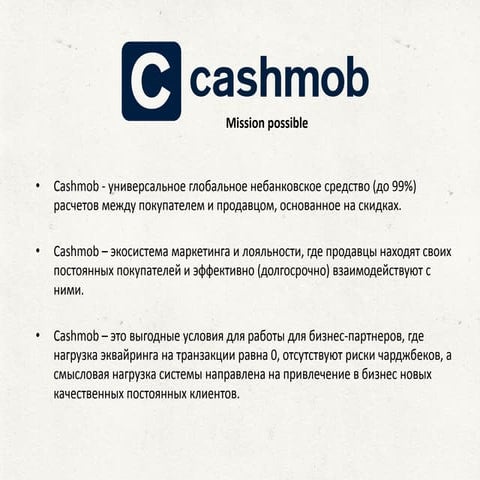 C cashmob

Mission possible

• Cashmob - универсальное глобальное небанковское средство (до 99%) расчетов между покупателем и продавцом, основанное на скидках.

• Cashmob – экосистема маркетинга и лояльности, где продавцы находят своих постоянных покупателей и эффективно (долгосрочно) взаимодействуют с ними.

• Cashmob – это выгодные условия для работы для бизнес-партнеров, где нагрузка эквайринга на транзакции равна 0, отсутствуют риски чарджбеков, а смысловая нагрузка системы направлена на привлечение в бизнес новых качественных постоянных клиентов.